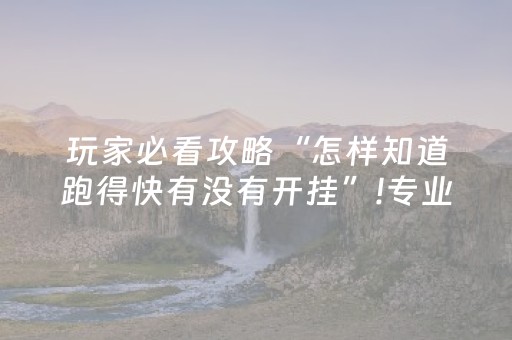 玩家必看攻略“怎样知道跑得快有没有开挂”!专业